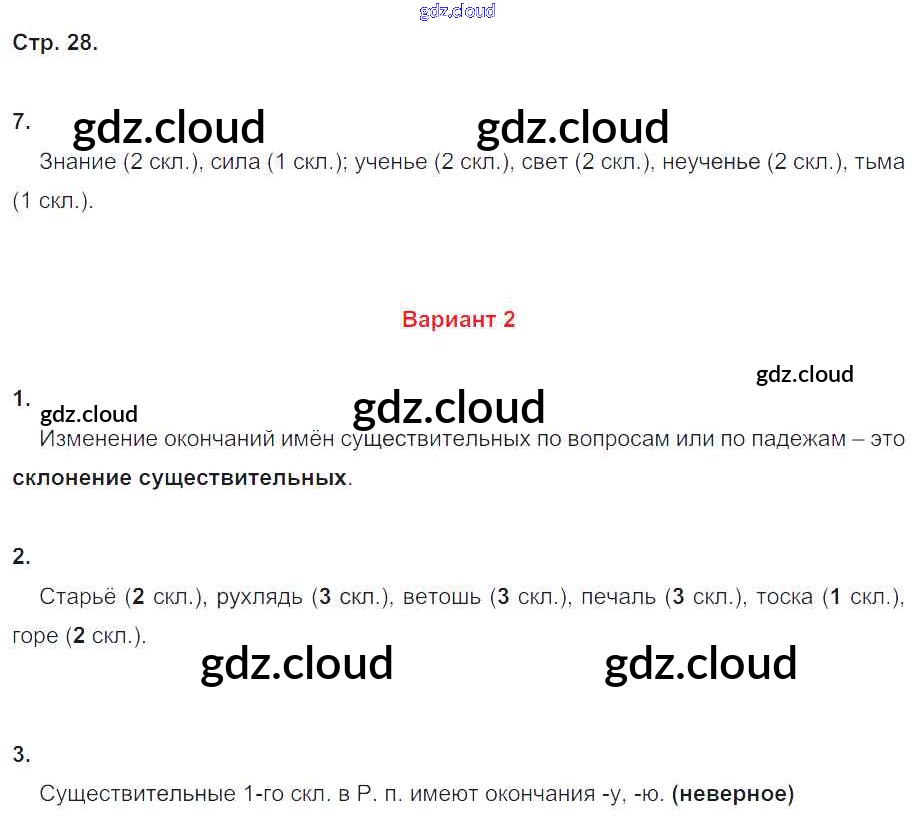 Стр. 28.

7.

Знание (2 скл.), сила (1 скл.); ученье (2 скл.), свет (2 скл.), неученье (2 скл.), тьма (1 скл.).

Вариант 2

1.

Изменение окончаний имён существительных по вопросам или по падежам – это склонение существительных.

2.

Старьё (2 скл.), рухлядь (3 скл.), ветошь (3 скл.), печаль (3 скл.), тоска (1 скл.), горе (2 скл.).

3.

Существительные 1-го скл. в Р. п. имеют окончания -у, -ю. (неверное)

gdz.cloud